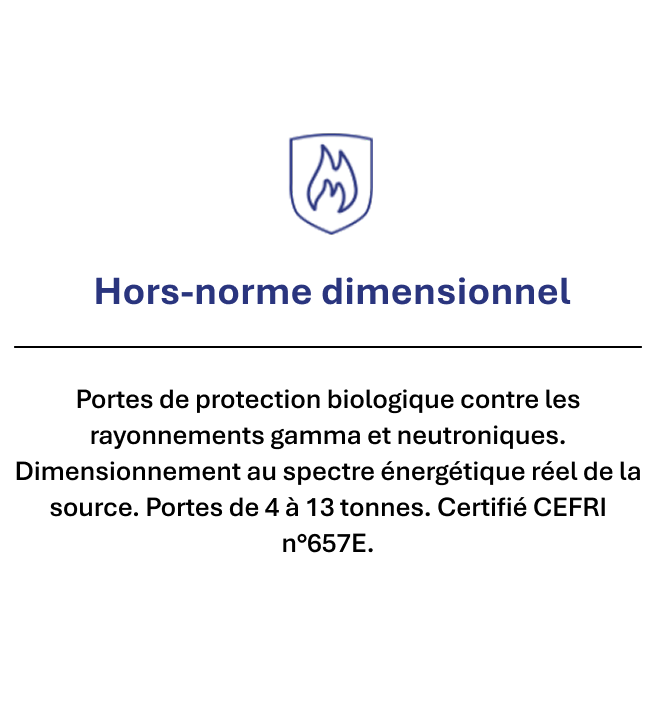 Hors-norme dimensionnel

Portes de protection biologique contre les rayonnements gamma et neutroniques. Dimensionnement au spectre énergétique réel de la source. Portes de 4 à 13 tonnes. Certifié CEFRI n°657E.